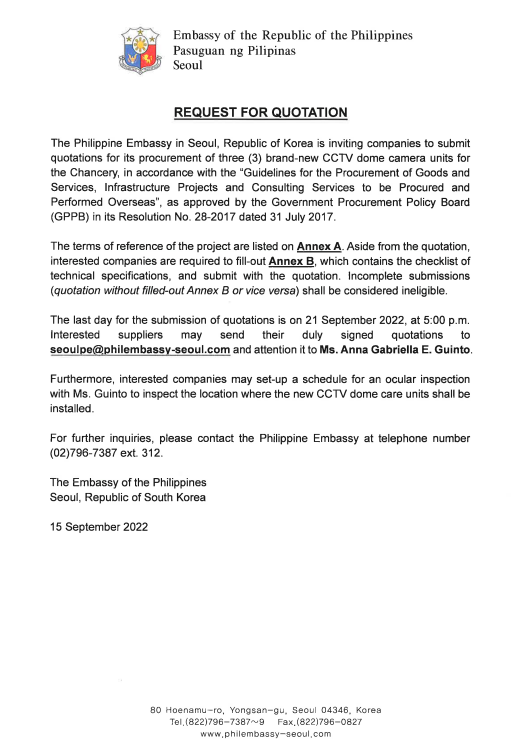 Embassy of the Republic of the Philippines
Pasuguan ng Pilipinas
Seoul

REQUEST FOR QUOTATION

The Philippine Embassy in Seoul, Republic of Korea is inviting companies to submit quotations for its procurement of three (3) brand-new CCTV dome camera units for the Chancery, in accordance with the "Guidelines for the Procurement of Goods and Services, Infrastructure Projects and Consulting Services to be Procured and Performed Overseas", as approved by the Government Procurement Policy Board (GPPB) in its Resolution No. 28-2017 dated 31 July 2017.

The terms of reference of the project are listed on Annex A. Aside from the quotation, interested companies are required to fill-out Annex B, which contains the checklist of technical specifications, and submit with the quotation. Incomplete submissions (quotation without filled-out Annex B or vice versa) shall be considered ineligible.

The last day for the submission of quotations is on 21 September 2022, at 5:00 p.m. Interested suppliers may send their duly signed quotations to seoulpe@philembassy-seoul.com and attention it to Ms. Anna Gabriella E. Guinto.

Furthermore, interested companies may set-up a schedule for an ocular inspection with Ms. Guinto to inspect the location where the new CCTV dome care units shall be installed.

For further inquiries, please contact the Philippine Embassy at telephone number (02)796-7387 ext. 312.

The Embassy of the Philippines
Seoul, Republic of South Korea

15 September 2022

80 Hoenamu-ro, Yongsan-gu, Seoul 04346, Korea
Tel.(822)796-7387~9 Fax.(822)796-0827
www.philembassy-seoul.com